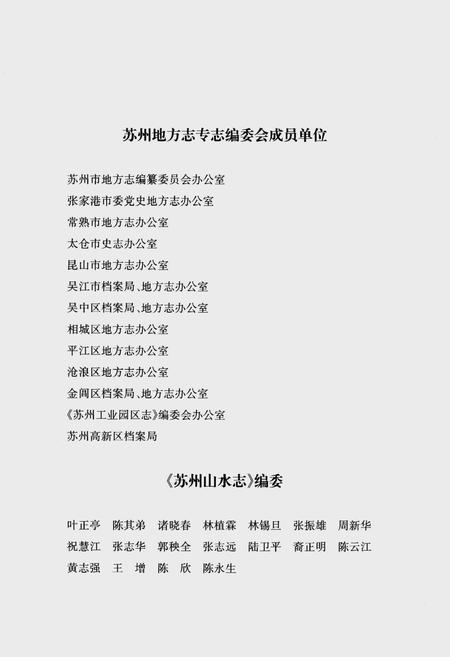 苏州地方志专志编委会成员单位

苏州市地方志编纂委员会办公室
张家港市委党史地方志办公室
常熟市地方志办公室
太仓市史志办公室
昆山市地方志办公室
吴江市档案局、地方志办公室
吴中区档案局、地方志办公室
相城区地方志办公室
平江区地方志办公室
沧浪区地方志办公室
金阊区档案局、地方志办公室
《苏州工业园区志》编委会办公室
苏州高新区档案局

《苏州山水志》编委

叶正亭 陈其弟 诸晓春 林植霖 林锡旦 张振雄 周新华
祝慧江 张志华 郭秧全 张志远 陆卫平 裔正明 陈云江
黄志强 王 增 陈 欣 陈永生